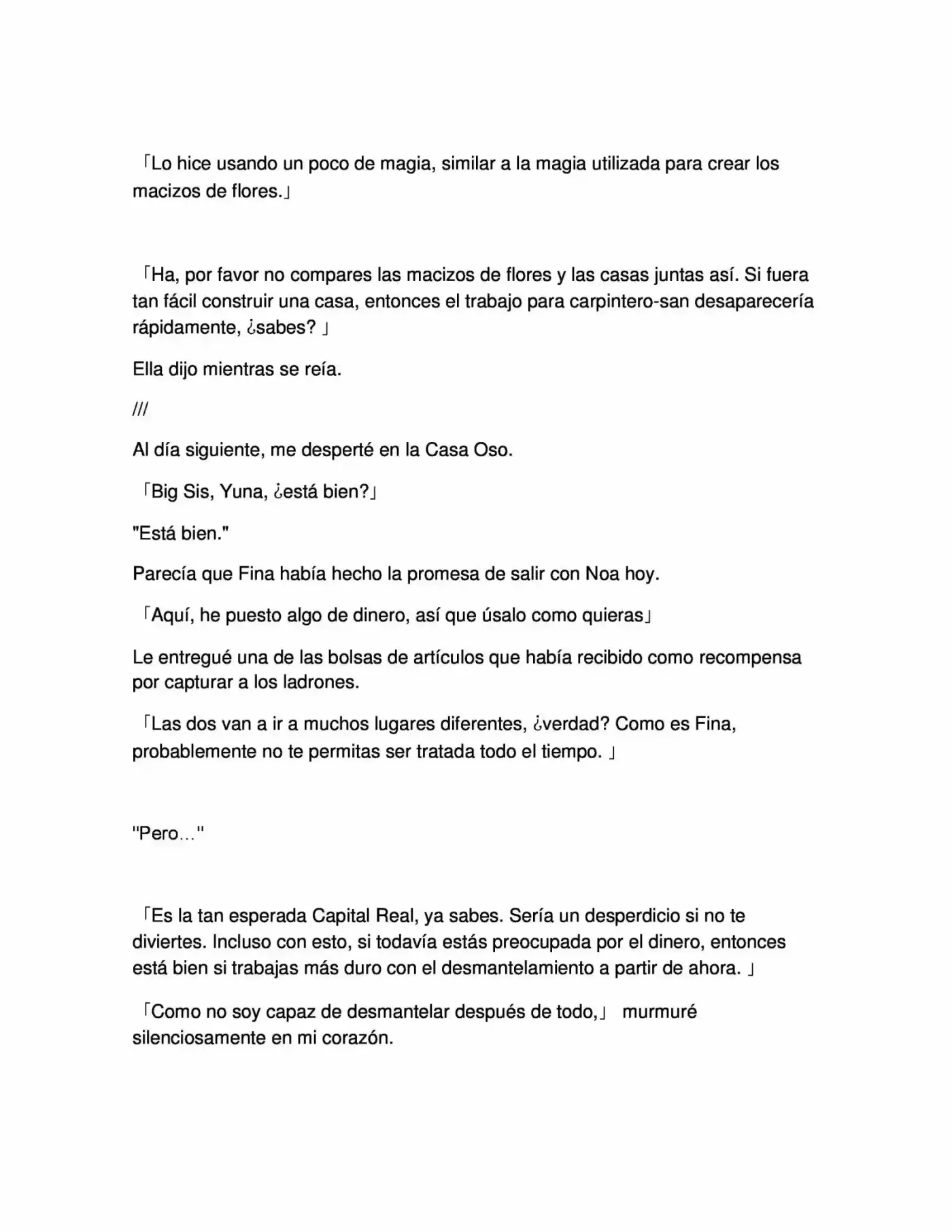 「Lo hice usando un poco de magia, similar a la magia utilizada para crear los macizos de flores.」

「Ha, por favor no compares las macizos de flores y las casas juntas así. Si fuera tan fácil construir una casa, entonces el trabajo para carpintero-san desaparecería rápidamente, ¿sabes? 」

Ella dijo mientras se reía.

///

Al día siguiente, me desperté en la Casa Oso.

「Big Sis, Yuna, ¿está bien?」

"Está bien."

Parecía que Fina había hecho la promesa de salir con Noa hoy.

「Aquí, he puesto algo de dinero, así que úsalo como quieras」

Le entregué una de las bolsas de artículos que había recibido como recompensa por capturar a los ladrones.

「Las dos van a ir a muchos lugares diferentes, ¿verdad? Como es Fina, probablemente no te permitas ser tratada todo el tiempo. 」

"Pero…"

「Es la tan esperada Capital Real, ya sabes. Sería un desperdicio si no te diviertes. Incluso con esto, si todavía estás preocupada por el dinero, entonces está bien si trabajas más duro con el desmantelamiento a partir de ahora. 」

「Como no soy capaz de desmantelar después de todo,」 murmuré silenciosamente en mi corazón.